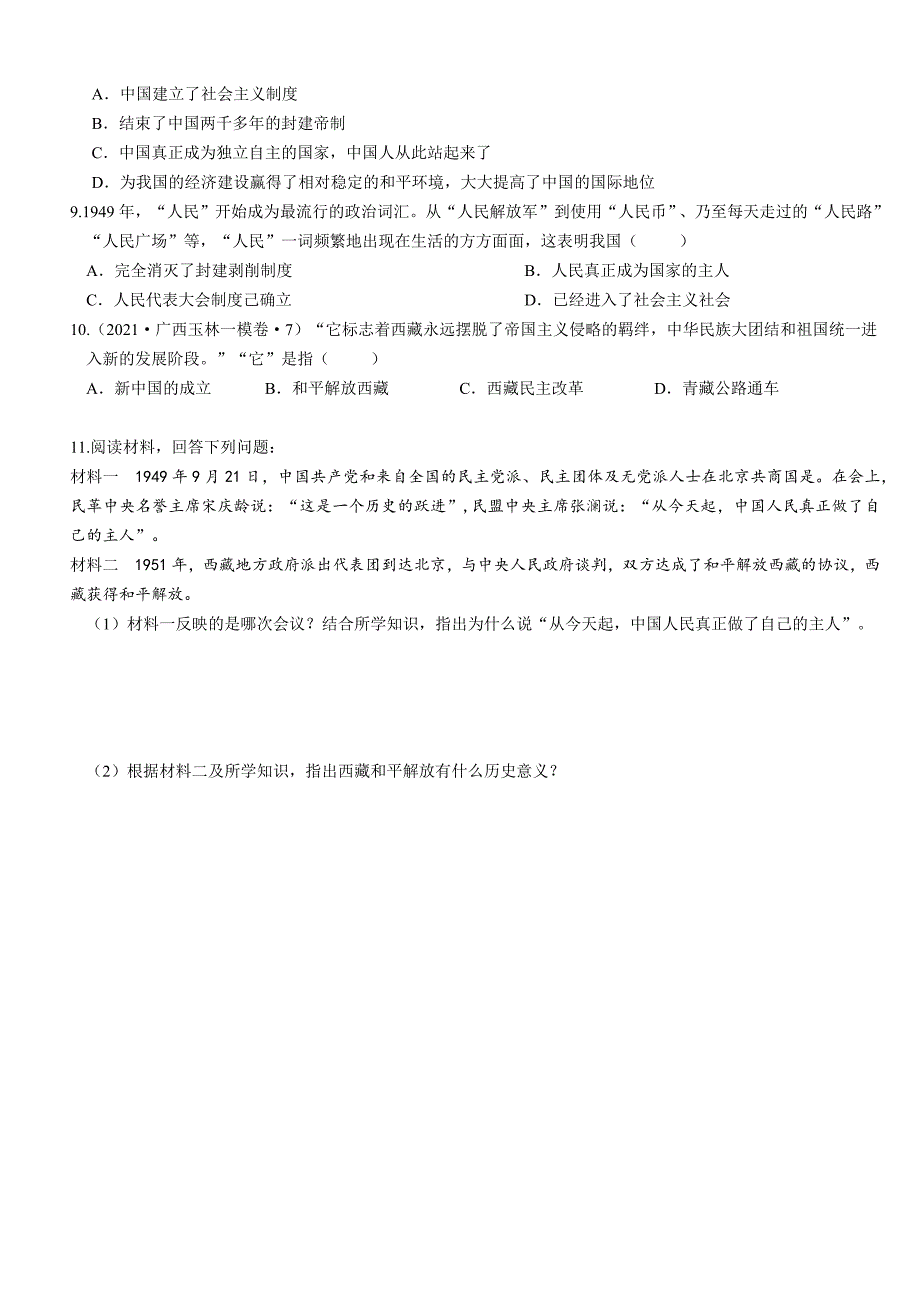 A．中国建立了社会主义制度
B．结束了中国两千多年的封建帝制
C．中国真正成为独立自主的国家，中国人从此站起来了
D．为我国的经济建设赢得了相对稳定的和平环境，大大提高了中国的国际地位

9.1949 年，“人民”开始成为最流行的政治词汇。从“人民解放军”到使用“人民币”、乃至每天走过的“人民路”“人民广场”等，“人民”一词频繁地出现在生活的方方面面，这表明我国（　　）
A．完全消灭了封建剥削制度
B．人民真正成为国家的主人
C．人民代表大会制度已确立
D．已经进入了社会主义社会

10.（2021·广西玉林一模卷·7）“它标志着西藏永远摆脱了帝国主义侵略的羁绊，中华民族大团结和祖国统一进入新的发展阶段。”“它”是指（　　）
A．新中国的成立　B．和平解放西藏　C．西藏民主改革　D．青藏公路通车

11.阅读材料，回答下列问题：
材料一　1949 年 9 月 21 日，中国共产党和来自全国的民主党派、民主团体及无党派人士在北京共商国是。在会上，民革中央名誉主席宋庆龄说：“这是一个历史的跃进”，民盟中央主席张澜说：“从今天起，中国人民真正做了自己的主人”。
材料二　1951 年，西藏地方政府派出代表团到达北京，与中央人民政府谈判，双方达成了和平解放西藏的协议，西藏获得和平解放。
（1）材料一反映的是哪次会议？结合所学知识，指出为什么说“从今天起，中国人民真正做了自己的主人”。

（2）根据材料二及所学知识，指出西藏和平解放有什么历史意义？